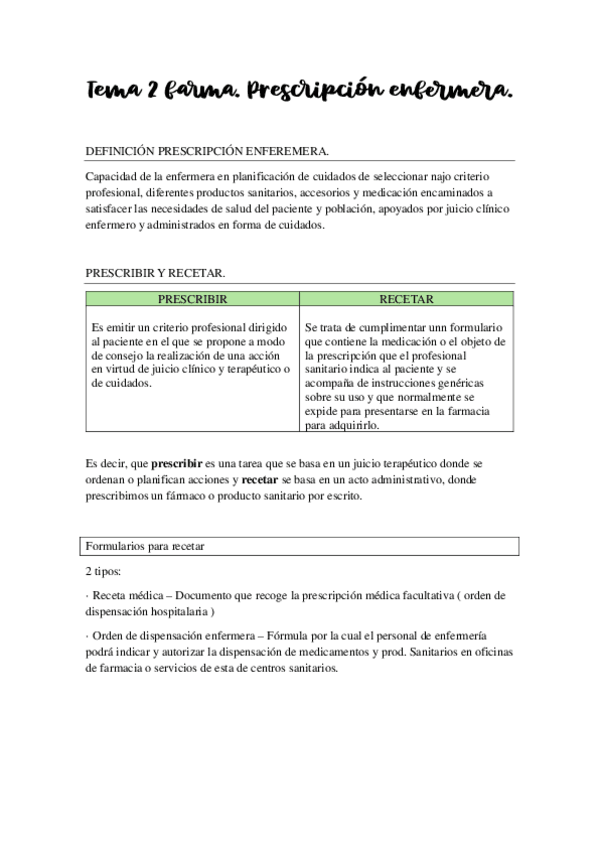 Tema 2 farma. Prescripción enfermera.

DEFINICIÓN PRESCRIPCIÓN ENFEREMERA.

Capacidad de la enfermera en planificación de cuidados de seleccionar najo criterio profesional, diferentes productos sanitarios, accesorios y medicación encaminados a satisfacer las necesidades de salud del paciente y población, apoyados por juicio clínico enfermero y administrados en forma de cuidados.

PRESCRIBIR Y RECETAR.

| PRESCRIBIR | RECETAR |
|---|---|
| Es emitir un criterio profesional dirigido al paciente en el que se propone a modo de consejo la realización de una acción en virtud de juicio clínico y terapéutico o de cuidados. | Se trata de cumplimentar unn formulario que contiene la medicación o el objeto de la prescripción que el profesional sanitario indica al paciente y se acompaña de instrucciones genéricas sobre su uso y que normalmente se expide para presentarse en la farmacia para adquirirlo. |

Es decir, que prescribir es una tarea que se basa en un juicio terapéutico donde se ordenan o planifican acciones y recetar se basa en un acto administrativo, donde prescribimos un fármaco o producto sanitario por escrito.

Formularios para recetar

2 tipos:

· Receta médica – Documento que recoge la prescripción médica facultativa ( orden de dispensación hospitalaria )

· Orden de dispensación enfermera – Fórmula por la cual el personal de enfermería podrá indicar y autorizar la dispensación de medicamentos y prod. Sanitarios en oficinas de farmacia o servicios de esta de centros sanitarios.